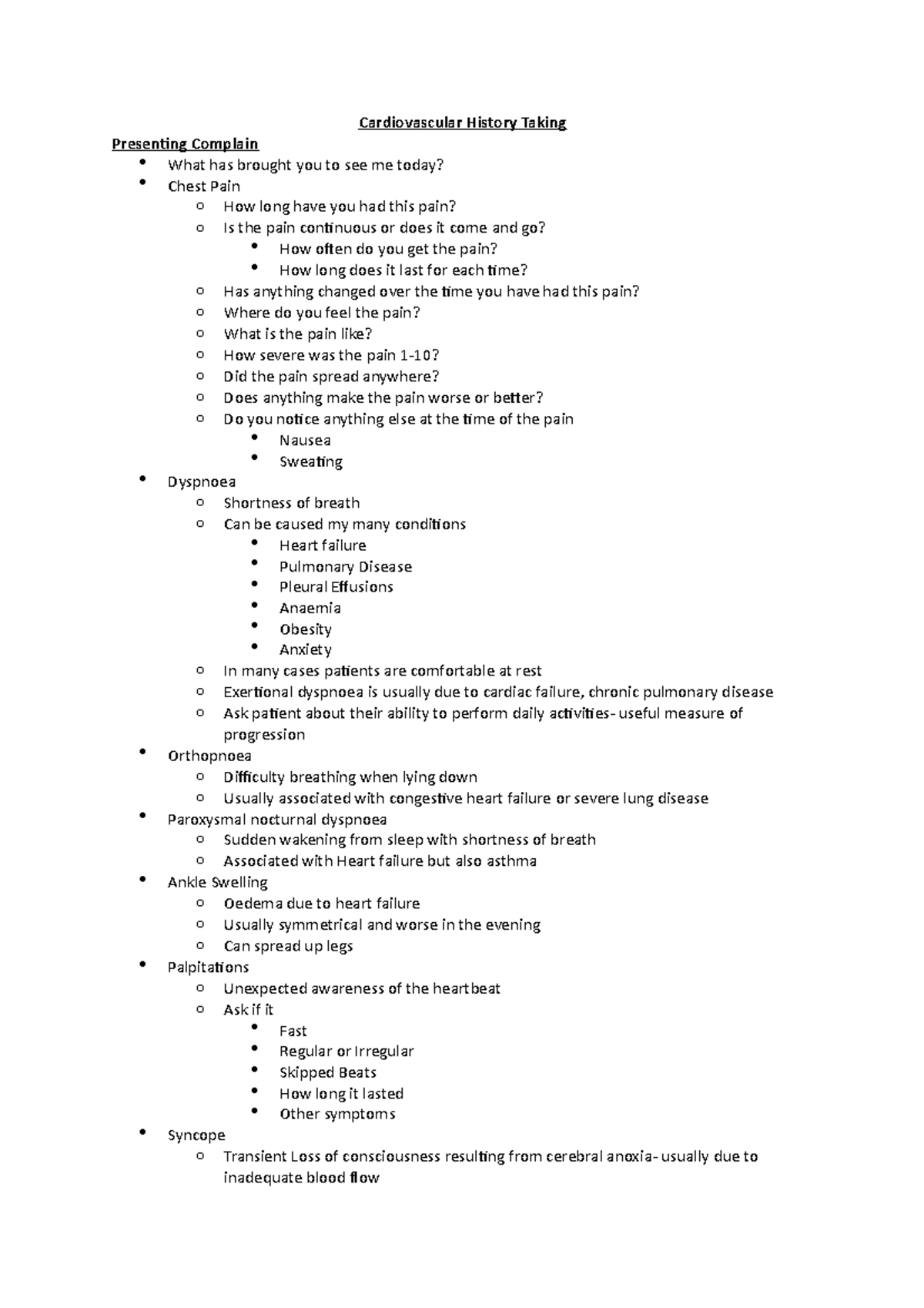 Cardiovascular History Taking

Presenting Complain

- What has brought you to see me today?
- Chest Pain
  - How long have you had this pain?
  - Is the pain continuous or does it come and go?
    - How often do you get the pain?
    - How long does it last for each time?
  - Has anything changed over the time you have had this pain?
  - Where do you feel the pain?
  - What is the pain like?
  - How severe was the pain 1-10?
  - Did the pain spread anywhere?
  - Does anything make the pain worse or better?
  - Do you notice anything else at the time of the pain
    - Nausea
    - Sweating
- Dyspnoea
  - Shortness of breath
  - Can be caused my many conditions
    - Heart failure
    - Pulmonary Disease
    - Pleural Effusions
    - Anaemia
    - Obesity
    - Anxiety
  - In many cases patients are comfortable at rest
  - Exertional dyspnoea is usually due to cardiac failure, chronic pulmonary disease
  - Ask patient about their ability to perform daily activities- useful measure of progression
- Orthopnoea
  - Difficulty breathing when lying down
  - Usually associated with congestive heart failure or severe lung disease
- Paroxysmal nocturnal dyspnoea
  - Sudden wakening from sleep with shortness of breath
  - Associated with Heart failure but also asthma
- Ankle Swelling
  - Oedema due to heart failure
  - Usually symmetrical and worse in the evening
  - Can spread up legs
- Palpitations
  - Unexpected awareness of the heartbeat
  - Ask if it
    - Fast
    - Regular or Irregular
    - Skipped Beats
    - How long it lasted
    - Other symptoms
- Syncope
  - Transient Loss of consciousness resulting from cerebral anoxia- usually due to inadequate blood flow